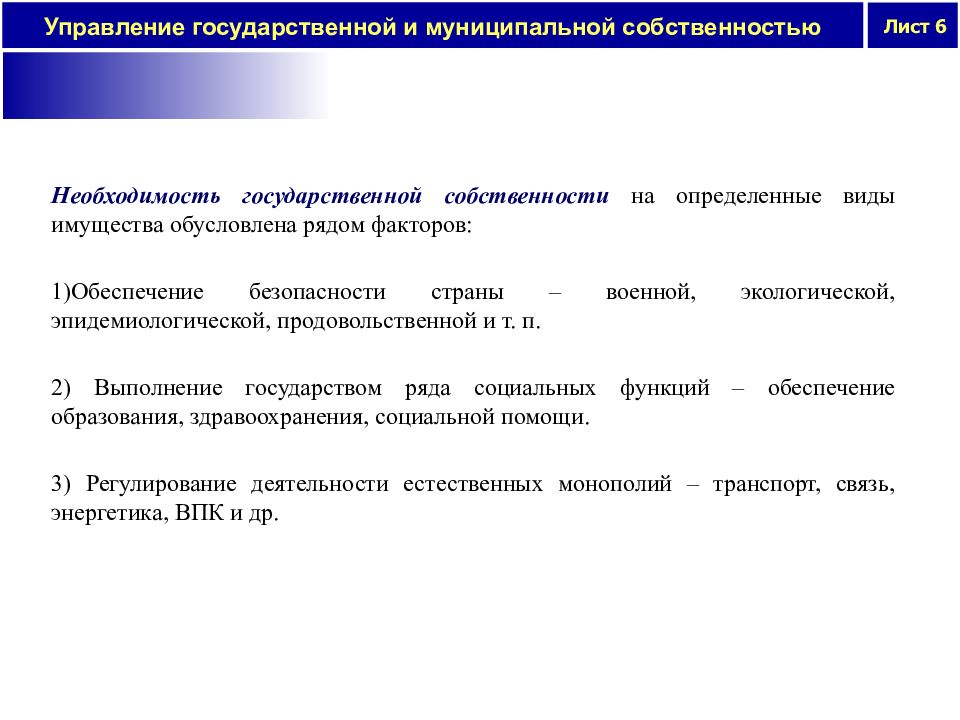 Управление государственной и муниципальной собственностью

Лист 6

Необходимость государственной собственности на определенные виды имущества обусловлена рядом факторов:

1)Обеспечение безопасности страны – военной, экологической, эпидемиологической, продовольственной и т. п.

2) Выполнение государством ряда социальных функций – обеспечение образования, здравоохранения, социальной помощи.

3) Регулирование деятельности естественных монополий – транспорт, связь, энергетика, ВПК и др.